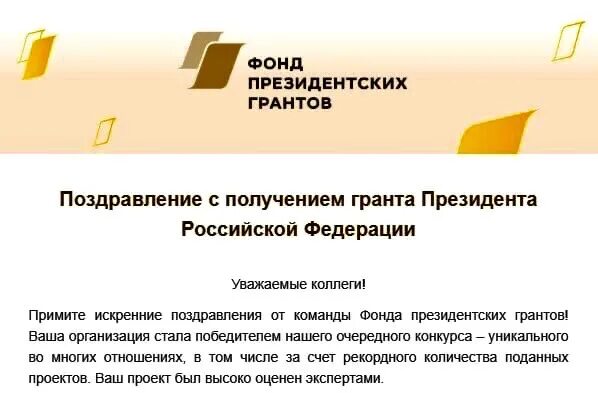 ФОНД
ПРЕЗИДЕНТСКИХ
ГРАНТОВ

Поздравление с получением гранта Президента Российской Федерации

Уважаемые коллеги!

Примите искренние поздравления от команды Фонда президентских грантов! Ваша организация стала победителем нашего очередного конкурса – уникального во многих отношениях, в том числе за счет рекордного количества поданных проектов. Ваш проект был высоко оценен экспертами.